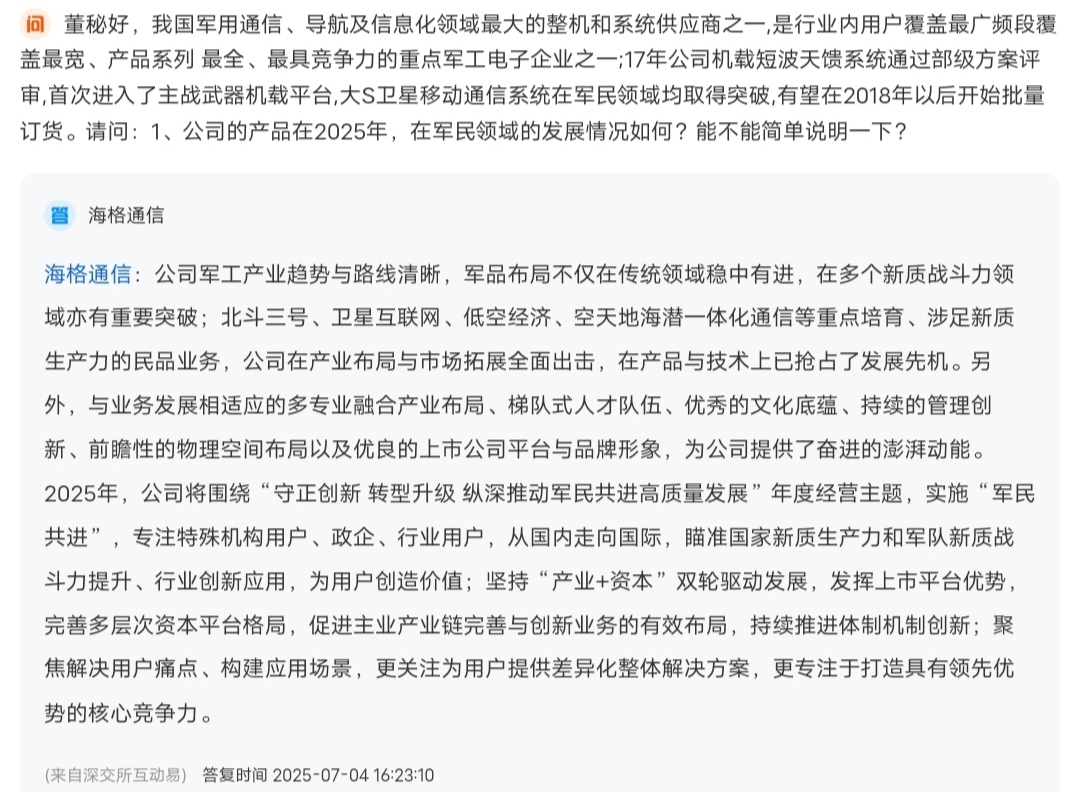 问 董秘好，我国军用通信、导航及信息化领域最大的整机和系统供应商之一,是行业内用户覆盖最广频段覆盖最宽、产品系列 最全、最具竞争力的重点军工电子企业之一;17年公司机载短波天馈系统通过部级方案评审,首次进入了主战武器机载平台,大S卫星移动通信系统在军民领域均取得突破,有望在2018年以后开始批量订货。请问：1、公司的产品在2025年，在军民领域的发展情况如何？能不能简单说明一下？

答 海格通信

海格通信：公司军工产业趋势与路线清晰，军品布局不仅在传统领域稳中有进，在多个新质战斗力领域亦有重要突破；北斗三号、卫星互联网、低空经济、空天地海潜一体化通信等重点培育、涉足新质生产力的民品业务，公司在产业布局与市场拓展全面出击，在产品与技术上已抢占了发展先机。另外，与业务发展相适应的多专业融合产业布局、梯队式人才队伍、优秀的文化底蕴、持续的管理创新、前瞻性的物理空间布局以及优良的上市公司平台与品牌形象，为公司提供了奋进的澎湃动能。2025年，公司将围绕“守正创新 转型升级 纵深推动军民共进高质量发展”年度经营主题，实施“军民共进”，专注特殊机构用户、政企、行业用户，从国内走向国际，瞄准国家新质生产力和军队新质战斗力提升、行业创新应用，为用户创造价值；坚持“产业+资本”双轮驱动发展，发挥上市平台优势，完善多层次资本平台格局，促进主业产业链完善与创新业务的有效布局，持续推进体制机制创新；聚焦解决用户痛点、构建应用场景，更关注为用户提供差异化整体解决方案，更专注于打造具有领先优势的核心竞争力。

(来自深交所互动易) 答复时间 2025-07-04 16:23:10